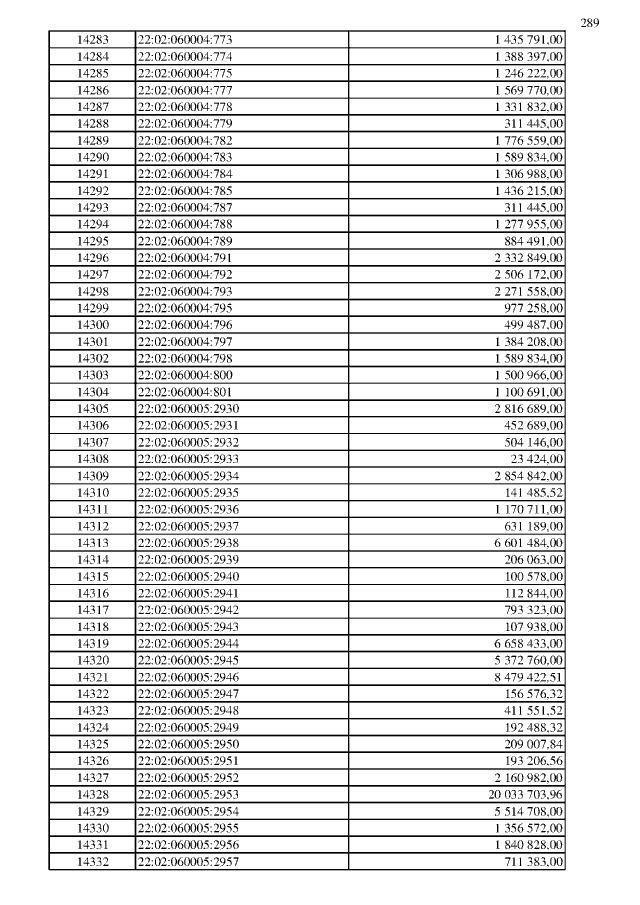 289

| | | |
|---|---|---|
| 14283 | 22:02:060004:773 | 1 435 791,00 |
| 14284 | 22:02:060004:774 | 1 388 397,00 |
| 14285 | 22:02:060004:775 | 1 246 222,00 |
| 14286 | 22:02:060004:777 | 1 569 770,00 |
| 14287 | 22:02:060004:778 | 1 331 832,00 |
| 14288 | 22:02:060004:779 | 311 445,00 |
| 14289 | 22:02:060004:782 | 1 776 559,00 |
| 14290 | 22:02:060004:783 | 1 589 834,00 |
| 14291 | 22:02:060004:784 | 1 306 988,00 |
| 14292 | 22:02:060004:785 | 1 436 215,00 |
| 14293 | 22:02:060004:787 | 311 445,00 |
| 14294 | 22:02:060004:788 | 1 277 955,00 |
| 14295 | 22:02:060004:789 | 884 491,00 |
| 14296 | 22:02:060004:791 | 2 332 849,00 |
| 14297 | 22:02:060004:792 | 2 506 172,00 |
| 14298 | 22:02:060004:793 | 2 271 558,00 |
| 14299 | 22:02:060004:795 | 977 258,00 |
| 14300 | 22:02:060004:796 | 499 487,00 |
| 14301 | 22:02:060004:797 | 1 384 208,00 |
| 14302 | 22:02:060004:798 | 1 589 834,00 |
| 14303 | 22:02:060004:800 | 1 500 966,00 |
| 14304 | 22:02:060004:801 | 1 100 691,00 |
| 14305 | 22:02:060005:2930 | 2 816 689,00 |
| 14306 | 22:02:060005:2931 | 452 689,00 |
| 14307 | 22:02:060005:2932 | 504 146,00 |
| 14308 | 22:02:060005:2933 | 23 424,00 |
| 14309 | 22:02:060005:2934 | 2 854 842,00 |
| 14310 | 22:02:060005:2935 | 141 485,52 |
| 14311 | 22:02:060005:2936 | 1 170 711,00 |
| 14312 | 22:02:060005:2937 | 631 189,00 |
| 14313 | 22:02:060005:2938 | 6 601 484,00 |
| 14314 | 22:02:060005:2939 | 206 063,00 |
| 14315 | 22:02:060005:2940 | 100 578,00 |
| 14316 | 22:02:060005:2941 | 112 844,00 |
| 14317 | 22:02:060005:2942 | 793 323,00 |
| 14318 | 22:02:060005:2943 | 107 938,00 |
| 14319 | 22:02:060005:2944 | 6 658 433,00 |
| 14320 | 22:02:060005:2945 | 5 372 760,00 |
| 14321 | 22:02:060005:2946 | 8 479 422,51 |
| 14322 | 22:02:060005:2947 | 156 576,32 |
| 14323 | 22:02:060005:2948 | 411 551,52 |
| 14324 | 22:02:060005:2949 | 192 488,32 |
| 14325 | 22:02:060005:2950 | 209 007,84 |
| 14326 | 22:02:060005:2951 | 193 206,56 |
| 14327 | 22:02:060005:2952 | 2 160 982,00 |
| 14328 | 22:02:060005:2953 | 20 033 703,96 |
| 14329 | 22:02:060005:2954 | 5 514 708,00 |
| 14330 | 22:02:060005:2955 | 1 356 572,00 |
| 14331 | 22:02:060005:2956 | 1 840 828,00 |
| 14332 | 22:02:060005:2957 | 711 383,00 |